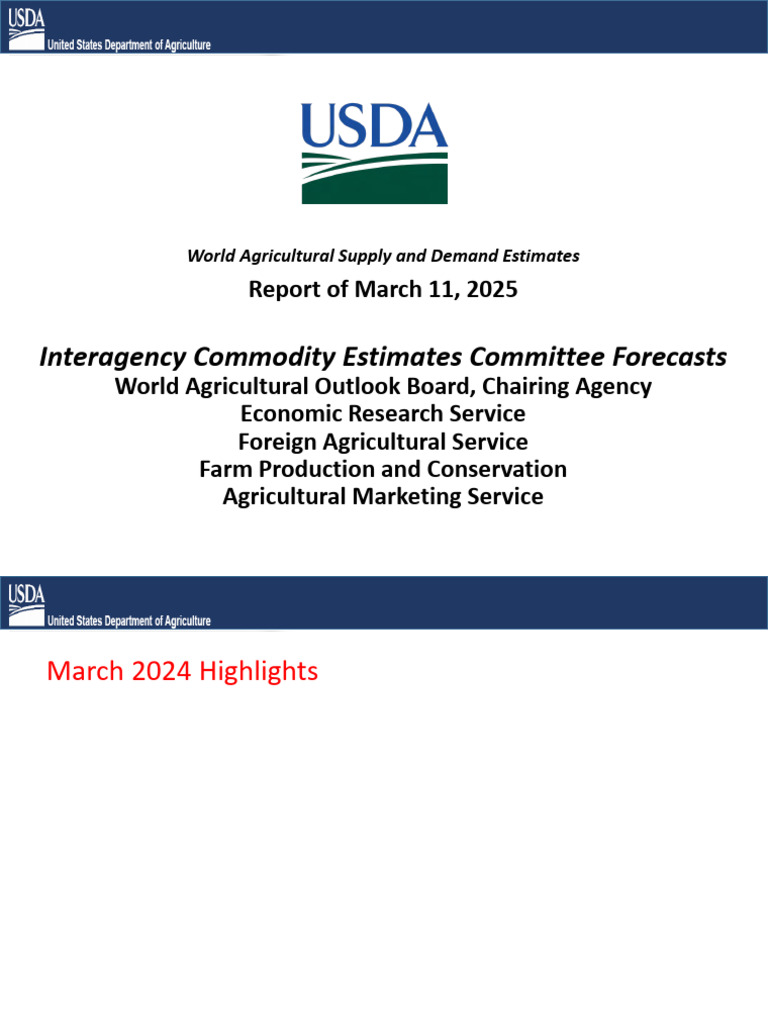 USDA
United States Department of Agriculture

USDA

World Agricultural Supply and Demand Estimates

Report of March 11, 2025

Interagency Commodity Estimates Committee Forecasts
World Agricultural Outlook Board, Chairing Agency
Economic Research Service
Foreign Agricultural Service
Farm Production and Conservation
Agricultural Marketing Service

USDA
United States Department of Agriculture

March 2024 Highlights